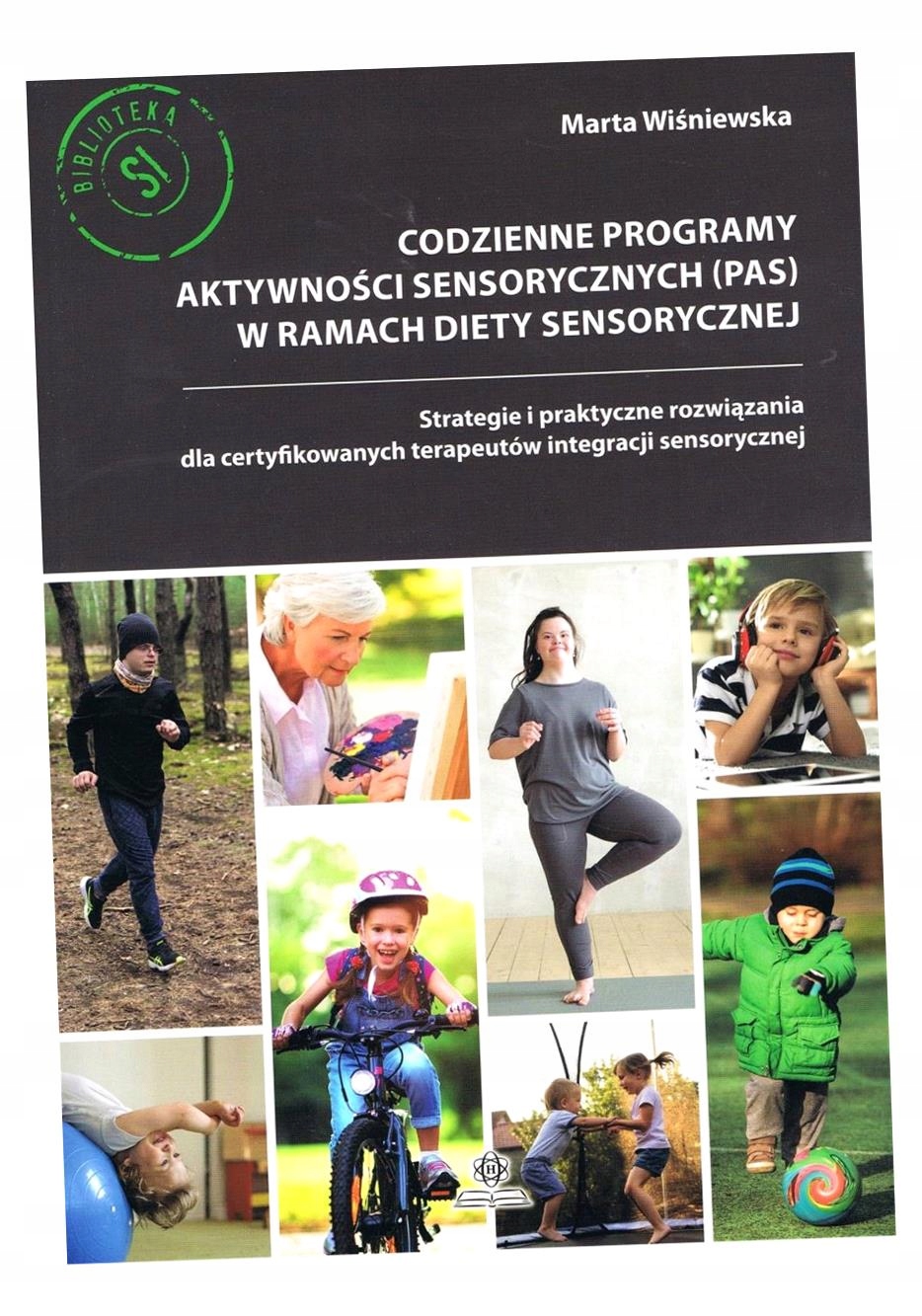 BIBLIOTEKA
SI

Marta Wiśniewska

CODZIENNE PROGRAMY AKTYWNOŚCI SENSORYCZNYCH (PAS) W RAMACH DIETY SENSORYCZNEJ

Strategie i praktyczne rozwiązania dla certyfikowanych terapeutów integracji sensorycznej

H